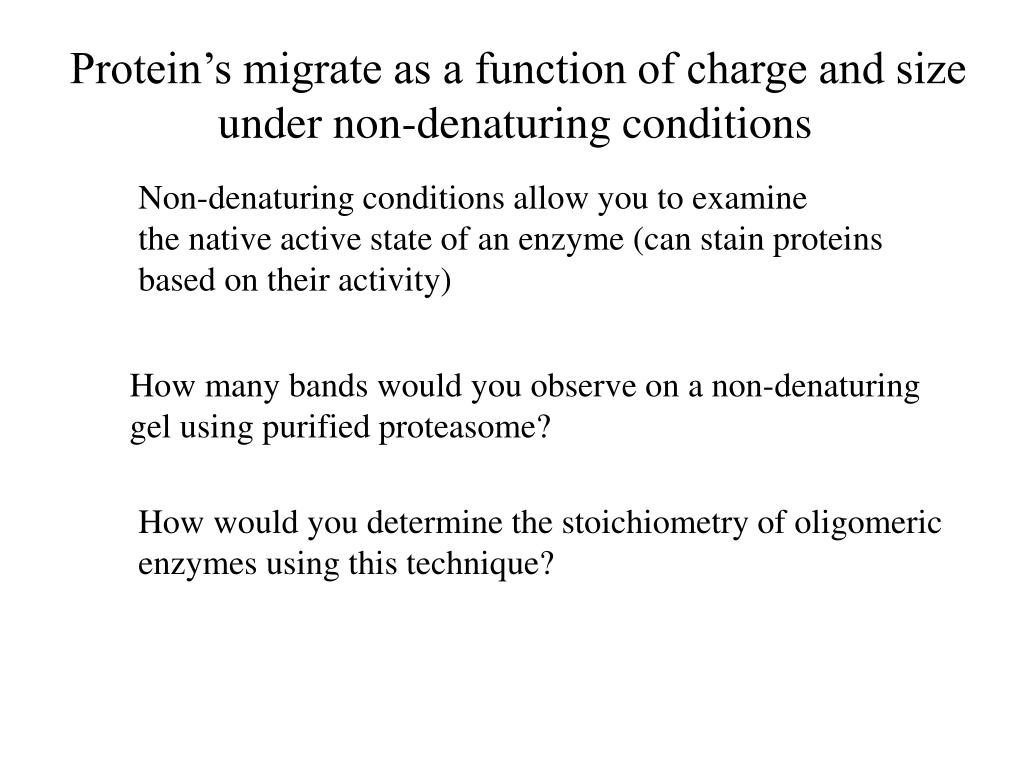 Protein’s migrate as a function of charge and size under non-denaturing conditions

Non-denaturing conditions allow you to examine the native active state of an enzyme (can stain proteins based on their activity)

How many bands would you observe on a non-denaturing gel using purified proteasome?

How would you determine the stoichiometry of oligomeric enzymes using this technique?